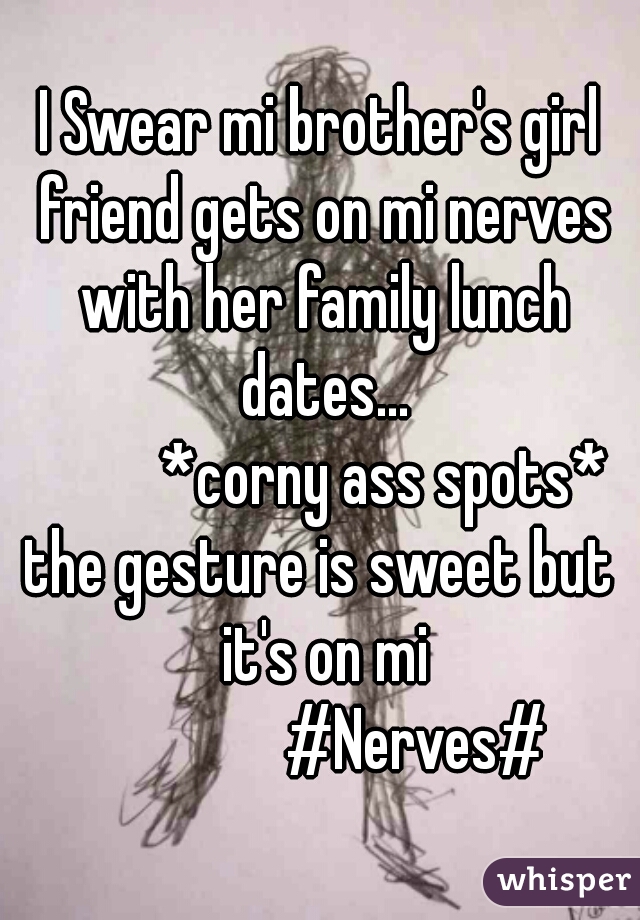 I Swear mi brother's girl friend gets on mi nerves with her family lunch dates...
*corny ass spots*
the gesture is sweet but it's on mi
#Nerves#

whisper